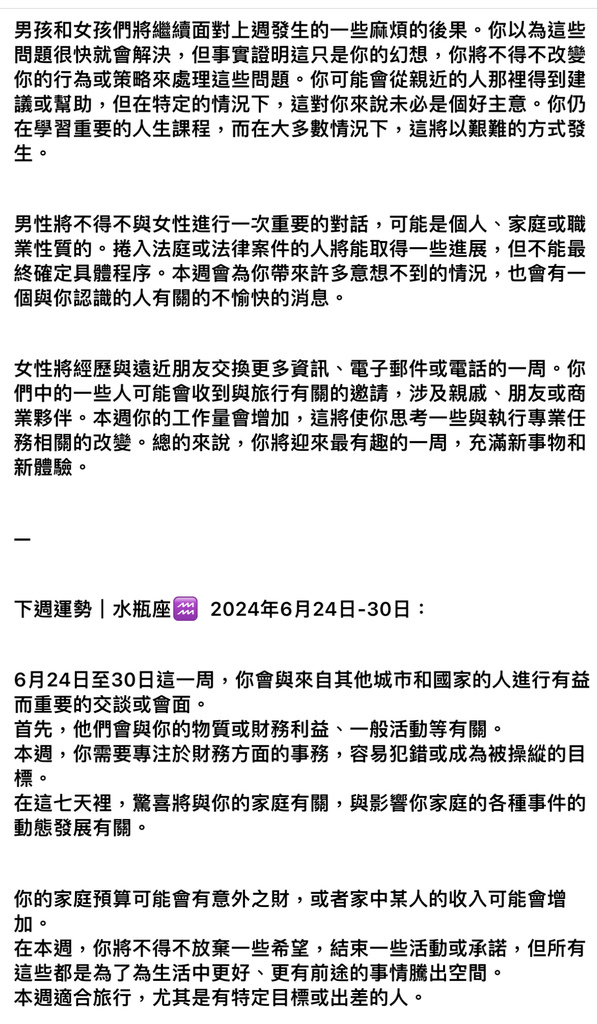 男孩和女孩們將繼續面對上週發生的一些麻煩的後果。你以為這些問題很快就會解決，但事實證明這只是你的幻想，你將不得不改變你的行為或策略來處理這些問題。你可能會從親近的人那裡得到建議或幫助，但在特定的情況下，這對你來說未必是個好主意。你仍在學習重要的人生課程，而在大多數情況下，這將以艱難的方式發生。

男性將不得不與女性進行一次重要的對話，可能是個人、家庭或職業性質的。捲入法庭或法律案件的人將能取得一些進展，但不能最終確定具體程序。本週會為你帶來許多意想不到的情況，也會有一個與你認識的人有關的不愉快的消息。

女性將經歷與遠近朋友交換更多資訊、電子郵件或電話的一周。你們中的一些人可能會收到與旅行有關的邀請，涉及親戚、朋友或商業夥伴。本週你的工作量會增加，這將使你思考一些與執行專業任務相關的改變。總的來說，你將迎來最有趣的一周，充滿新事物和新體驗。

—

下週運勢｜水瓶座♒ 2024年6月24日-30日：

6月24日至30日這一周，你會與來自其他城市和國家的人進行有益而重要的交談或會面。
首先，他們會與你的物質或財務利益、一般活動等有關。
本週，你需要專注於財務方面的事務，容易犯錯或成為被操縱的目標。
在這七天裡，驚喜將與你的家庭有關，與影響你家庭的各種事件的動態發展有關。

你的家庭預算可能會有意外之財，或者家中某人的收入可能會增加。
在本週，你將不得不放棄一些希望，結束一些活動或承諾，但所有這些都是為了為生活中更好、更有前途的事情騰出空間。
本週適合旅行，尤其是有特定目標或出差的人。